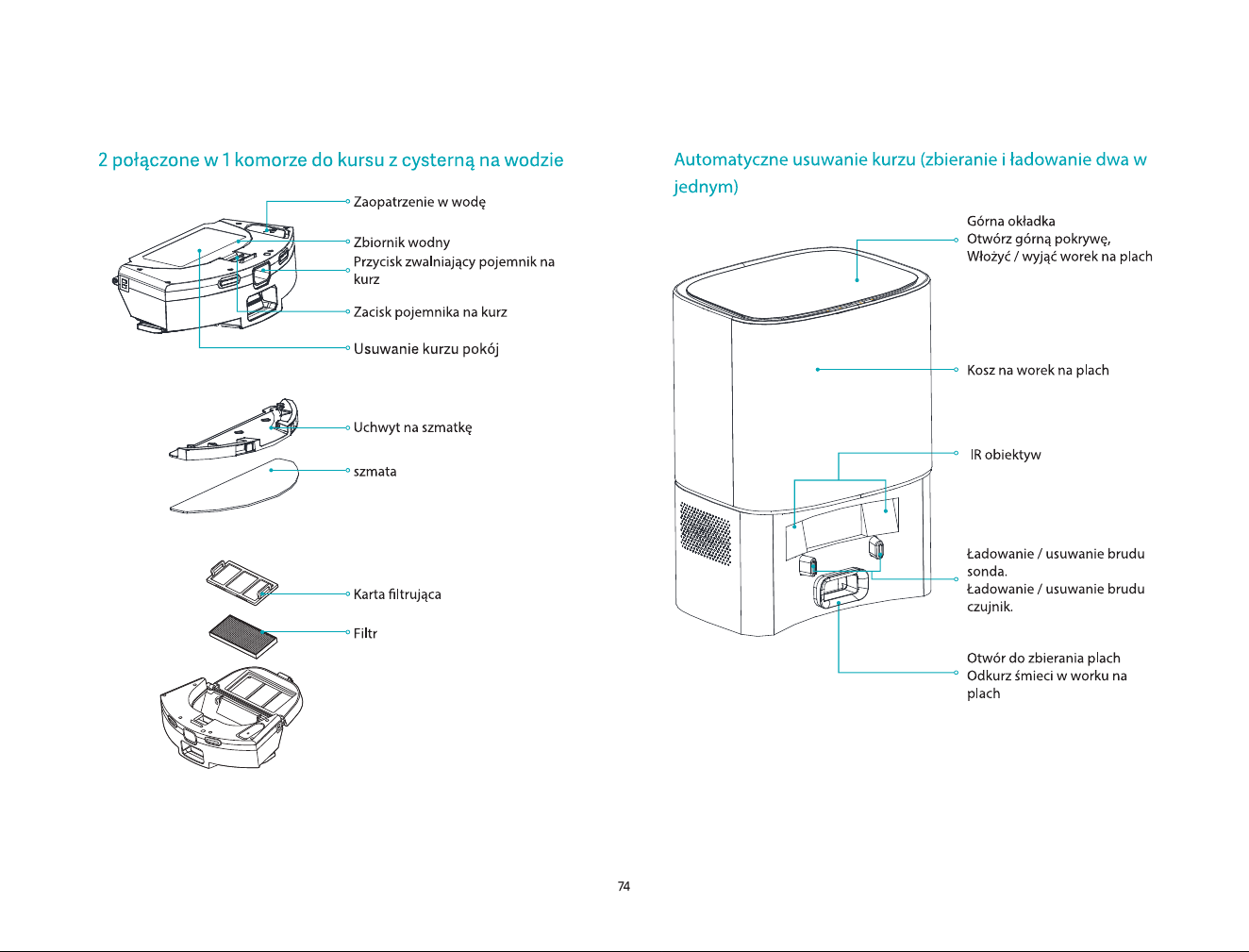 2 połączone w 1 komorze do kursu z cysterną na wodzie

Zaopatrzenie w wodę

Zbiornik wodny

Przycisk zwalniający pojemnik na kurz

Zacisk pojemnika na kurz

Usuwanie kurzu pokój

Uchwyt na szmatkę

szmata

Karta filtrująca

Filtr

Automatyczne usuwanie kurzu (zbieranie i ładowanie dwa w jednym)

Górna okładka
Otwórz górną pokrywę,
Włożyć / wyjąć worek na plach

Kosz na worek na plach

IR obiektyw

Ładowanie / usuwanie brudu sonda.
Ładowanie / usuwanie brudu czujnik.

Otwór do zbierania plach
Odkurz śmieci w worku na plach

74